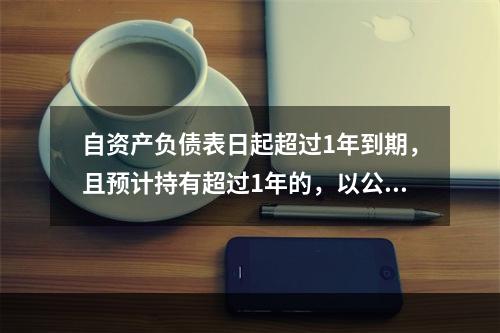 自资产负债表日起超过1年到期，且预计持有超过1年的，以公...